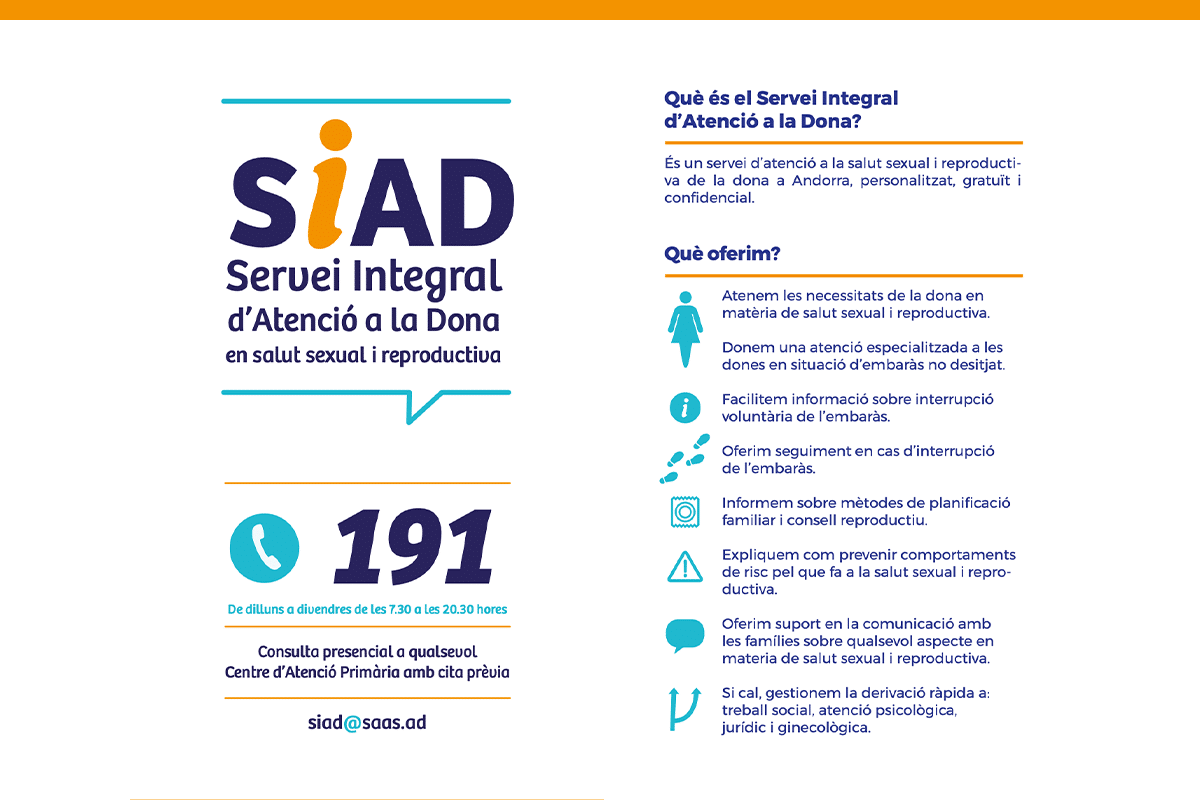 SiAD
Servei Integral d'Atenció a la Dona
en salut sexual i reproductiva

191

De dilluns a divendres de les 7.30 a les 20.30 hores

Consulta presencial a qualsevol Centre d'Atenció Primària amb cita prèvia

siad@saas.ad

Què és el Servei Integral d'Atenció a la Dona?

És un servei d'atenció a la salut sexual i reproductiva de la dona a Andorra, personalitzat, gratuït i confidencial.

Què oferim?

Atenem les necessitats de la dona en matèria de salut sexual i reproductiva.

Donem una atenció especialitzada a les dones en situació d'embaràs no desitjat.

Facilitem informació sobre interrupció voluntària de l'embaràs.

Oferim seguiment en cas d'interrupció de l'embaràs.

Informem sobre mètodes de planificació familiar i consell reproductiu.

Expliquem com prevenir comportaments de risc pel que fa a la salut sexual i reproductiva.

Oferim suport en la comunicació amb les famílies sobre qualsevol aspecte en materia de salut sexual i reproductiva.

Si cal, gestionem la derivació ràpida a: treball social, atenció psicològica, jurídic i ginecològica.